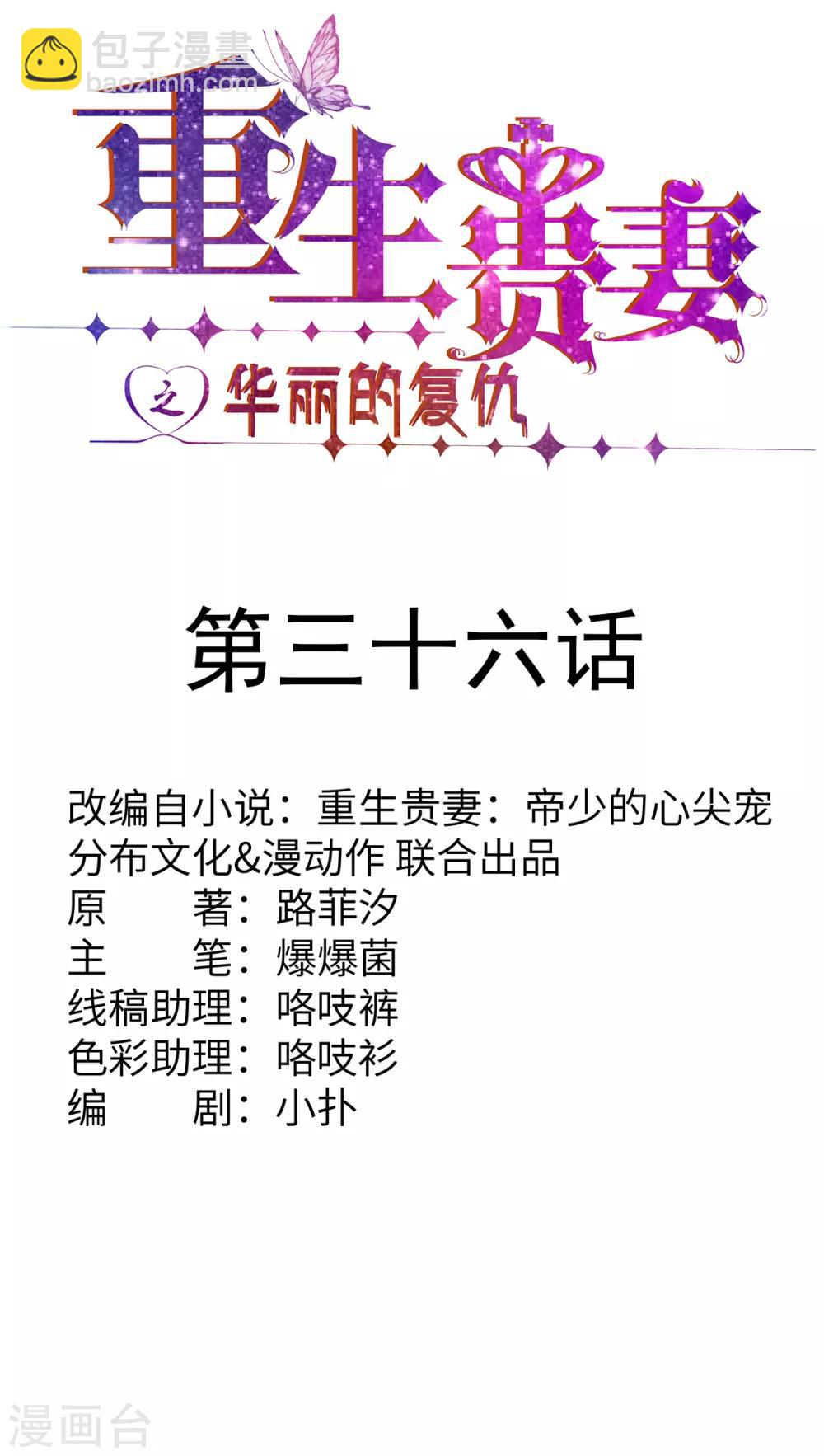 重生贵妻

之 华丽的复仇

第三十六话

改编自小说：重生贵妻：帝少的心尖宠
分布文化&漫动作 联合出品
原 著：路菲汐
主 笔：爆爆菌
线稿助理：咯吱裤
色彩助理：咯吱衫
编 剧：小扑

包子漫畫
baozimh.com

漫画台